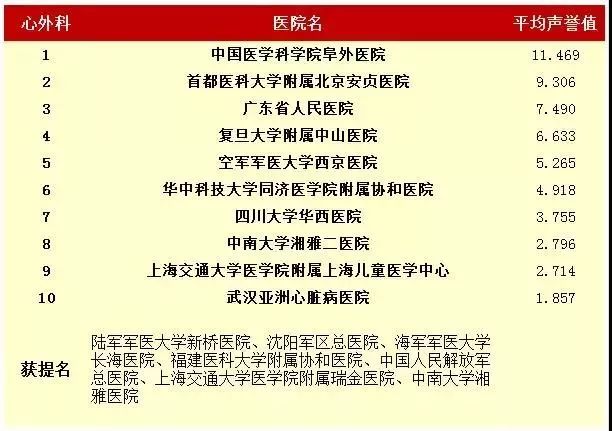 | 心外科 | 医院名 | 平均声誉值 |
|---|---|---|
| 1 | 中国医学科学院阜外医院 | 11.469 |
| 2 | 首都医科大学附属北京安贞医院 | 9.306 |
| 3 | 广东省人民医院 | 7.490 |
| 4 | 复旦大学附属中山医院 | 6.633 |
| 5 | 空军军医大学西京医院 | 5.265 |
| 6 | 华中科技大学同济医学院附属协和医院 | 4.918 |
| 7 | 四川大学华西医院 | 3.755 |
| 8 | 中南大学湘雅二医院 | 2.796 |
| 9 | 上海交通大学医学院附属上海儿童医学中心 | 2.714 |
| 10 | 武汉亚洲心脏病医院 | 1.857 |
| 获提名 | 陆军军医大学新桥医院、沈阳军区总医院、海军军医大学长海医院、福建医科大学附属协和医院、中国人民解放军总医院、上海交通大学医学院附属瑞金医院、中南大学湘雅医院 | |